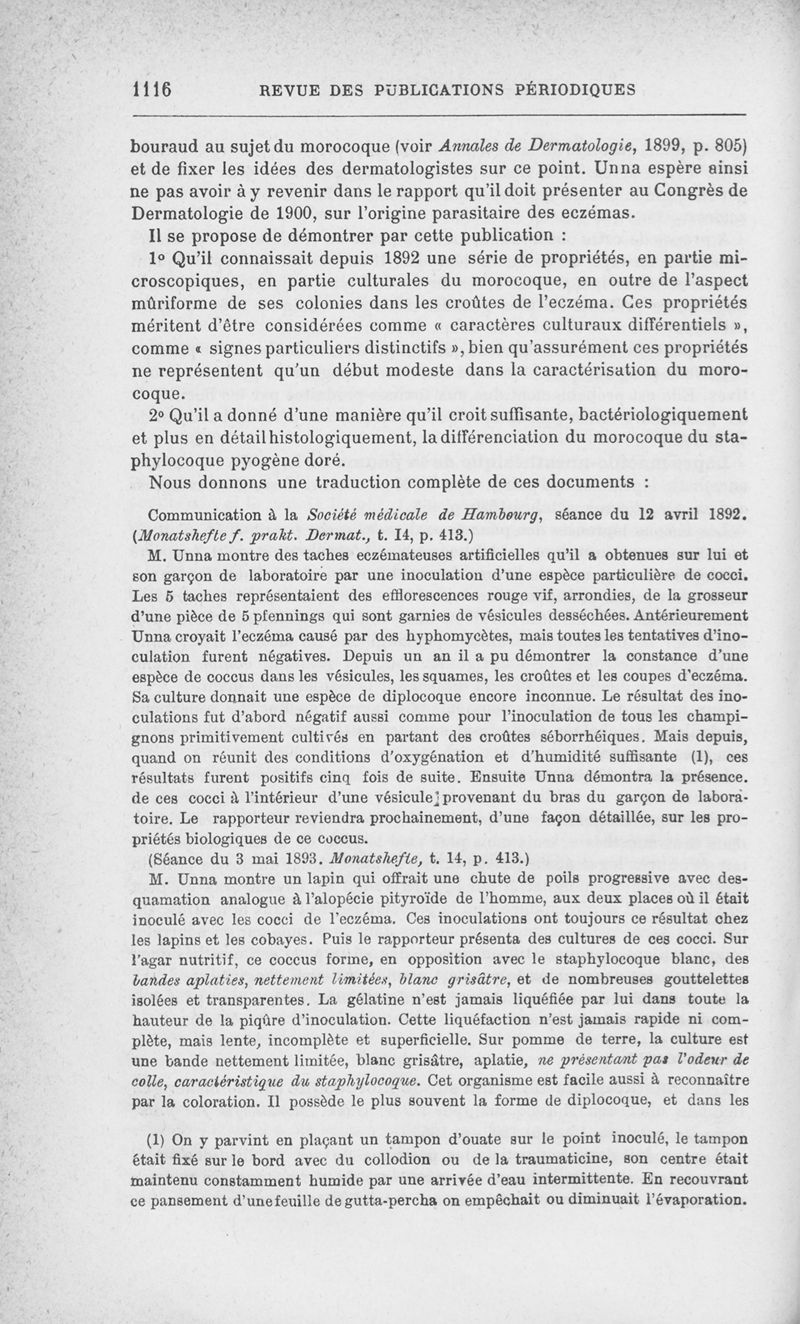 1116 REVUE DES PUBLICATIONS PÉRIODIQUES

bouraud au sujet du morocoque (voir Annales de Dermatologie, 1899, p. 805) et de fixer les idées des dermatologistes sur ce point. Unna espère ainsi ne pas avoir à y revenir dans le rapport qu'il doit présenter au Congrès de Dermatologie de 1900, sur l'origine parasitaire des eczémas.

Il se propose de démontrer par cette publication :

1° Qu'il connaissait depuis 1892 une série de propriétés, en partie microscopiques, en partie culturales du morocoque, en outre de l'aspect mûriforme de ses colonies dans les croûtes de l'eczéma. Ces propriétés méritent d'être considérées comme « caractères culturaux différentiels », comme « signes particuliers distinctifs », bien qu'assurément ces propriétés ne représentent qu'un début modeste dans la caractérisation du morocoque.

2° Qu'il a donné d'une manière qu'il croit suffisante, bactériologiquement et plus en détail histologiquement, la différenciation du morocoque du staphylocoque pyogène doré.

Nous donnons une traduction complète de ces documents :

Communication à la Société médicale de Hambourg, séance du 12 avril 1892. (Monatshefte f. prakt. Dermat., t. 14, p. 413.)

M. Unna montre des taches eczémateuses artificielles qu'il a obtenues sur lui et son garçon de laboratoire par une inoculation d'une espèce particulière de cocci. Les 5 taches représentaient des efflorescences rouge vif, arrondies, de la grosseur d'une pièce de 5 pfennings qui sont garnies de vésicules desséchées. Antérieurement Unna croyait l'eczéma causé par des hyphomycètes, mais toutes les tentatives d'inoculation furent négatives. Depuis un an il a pu démontrer la constance d'une espèce de coccus dans les vésicules, les squames, les croûtes et les coupes d'eczéma. Sa culture donnait une espèce de diplocoque encore inconnue. Le résultat des inoculations fut d'abord négatif aussi comme pour l'inoculation de tous les champignons primitivement cultivés en partant des croûtes séborrhéiques. Mais depuis, quand on réunit des conditions d'oxygénation et d'humidité suffisante (1), ces résultats furent positifs cinq fois de suite. Ensuite Unna démontra la présence. de ces cocci à l'intérieur d'une vésicule provenant du bras du garçon de laboratoire. Le rapporteur reviendra prochainement, d'une façon détaillée, sur les propriétés biologiques de ce coccus.

(Séance du 3 mai 1893. Monatshefte, t. 14, p. 413.)

M. Unna montre un lapin qui offrait une chute de poils progressive avec desquamation analogue à l'alopécie pityroïde de l'homme, aux deux places où il était inoculé avec les cocci de l'eczéma. Ces inoculations ont toujours ce résultat chez les lapins et les cobayes. Puis le rapporteur présenta des cultures de ces cocci. Sur l'agar nutritif, ce coccus forme, en opposition avec le staphylocoque blanc, des bandes aplaties, nettement limitées, blanc grisâtre, et de nombreuses gouttelettes isolées et transparentes. La gélatine n'est jamais liquéfiée par lui dans toute la hauteur de la piqûre d'inoculation. Cette liquéfaction n'est jamais rapide ni complète, mais lente, incomplète et superficielle. Sur pomme de terre, la culture est une bande nettement limitée, blanc grisâtre, aplatie, ne présentant pas l'odeur de colle, caractéristique du staphylocoque. Cet organisme est facile aussi à reconnaître par la coloration. Il possède le plus souvent la forme de diplocoque, et dans les

(1) On y parvint en plaçant un tampon d'ouate sur le point inoculé, le tampon était fixé sur le bord avec du collodion ou de la traumaticine, son centre était maintenu constamment humide par une arrivée d'eau intermittente. En recouvrant ce pansement d'une feuille de gutta-percha on empêchait ou diminuait l'évaporation.